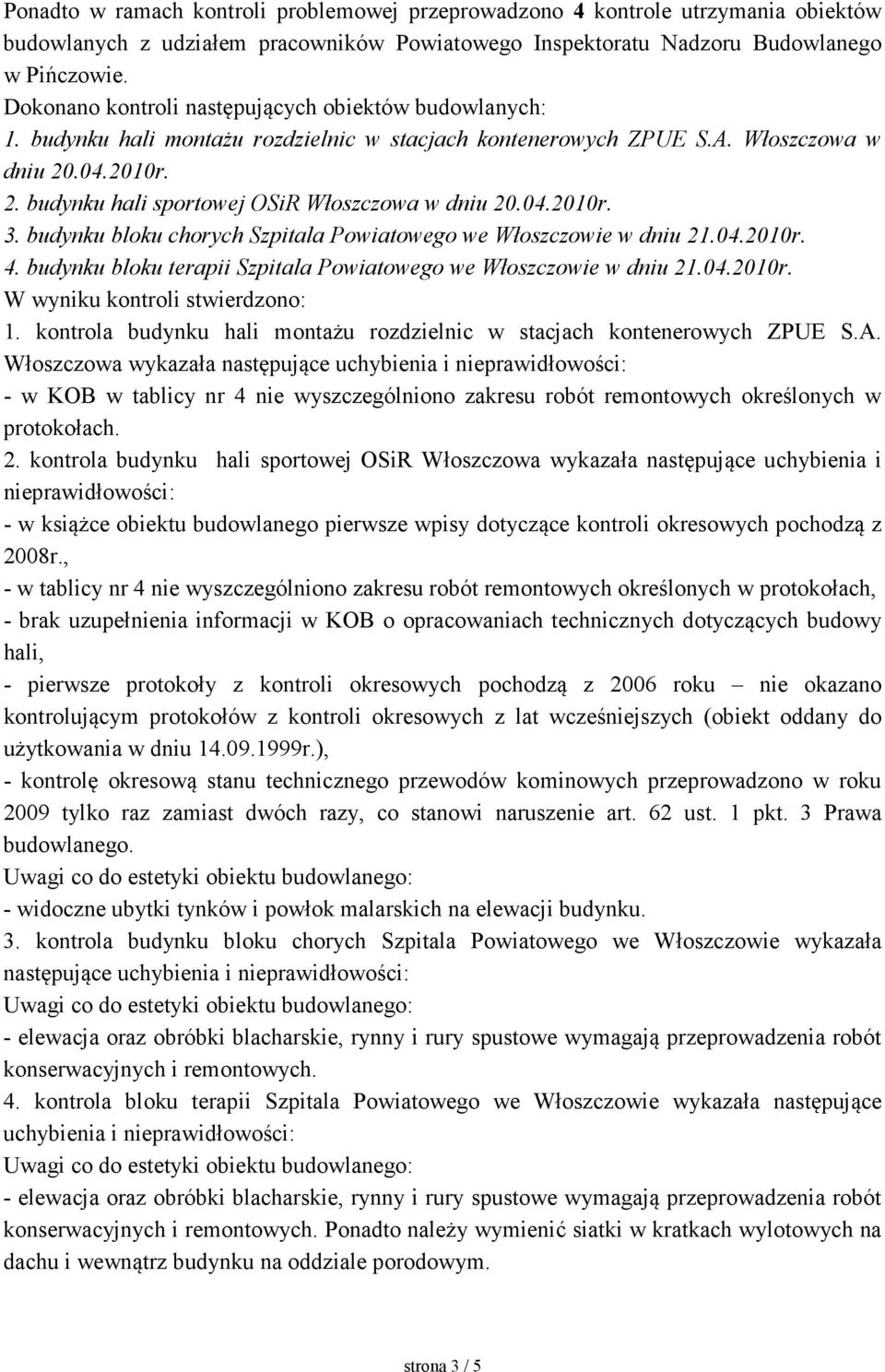 Ponadto w ramach kontroli problemowej przeprowadzono 4 kontrole utrzymania obiektów budowlanych z udziałem pracowników Powiatowego Inspektoratu Nadzoru Budowlanego w Pińczowie.
Dokonano kontroli następujących obiektów budowlanych:
1. budynku hali montażu rozdzielnic w stacjach kontenerowych ZPUE S.A. Włoszczowa w dniu 20.04.2010r.
2. budynku hali sportowej OSiR Włoszczowa w dniu 20.04.2010r.
3. budynku bloku chorych Szpitala Powiatowego we Włoszczowie w dniu 21.04.2010r.
4. budynku bloku terapii Szpitala Powiatowego we Włoszczowie w dniu 21.04.2010r.
W wyniku kontroli stwierdzono:
1. kontrola budynku hali montażu rozdzielnic w stacjach kontenerowych ZPUE S.A. Włoszczowa wykazała następujące uchybienia i nieprawidłowości:
- w KOB w tablicy nr 4 nie wyszczególniono zakresu robót remontowych określonych w protokołach.
2. kontrola budynku hali sportowej OSiR Włoszczowa wykazała następujące uchybienia i nieprawidłowości:
- w książce obiektu budowlanego pierwsze wpisy dotyczące kontroli okresowych pochodzą z 2008r.,
- w tablicy nr 4 nie wyszczególniono zakresu robót remontowych określonych w protokołach,
- brak uzupełnienia informacji w KOB o opracowaniach technicznych dotyczących budowy hali,
- pierwsze protokoły z kontroli okresowych pochodzą z 2006 roku – nie okazano kontrolującym protokołów z kontroli okresowych z lat wcześniejszych (obiekt oddany do użytkowania w dniu 14.09.1999r.),
- kontrolę okresową stanu technicznego przewodów kominowych przeprowadzono w roku 2009 tylko raz zamiast dwóch razy, co stanowi naruszenie art. 62 ust. 1 pkt. 3 Prawa budowlanego.
Uwagi co do estetyki obiektu budowlanego:
- widoczne ubytki tynków i powłok malarskich na elewacji budynku.
3. kontrola budynku bloku chorych Szpitala Powiatowego we Włoszczowie wykazała następujące uchybienia i nieprawidłowości:
Uwagi co do estetyki obiektu budowlanego:
- elewacja oraz obróbki blacharskie, rynny i rury spustowe wymagają przeprowadzenia robót konserwacyjnych i remontowych.
4. kontrola bloku terapii Szpitala Powiatowego we Włoszczowie wykazała następujące uchybienia i nieprawidłowości:
Uwagi co do estetyki obiektu budowlanego:
- elewacja oraz obróbki blacharskie, rynny i rury spustowe wymagają przeprowadzenia robót konserwacyjnych i remontowych. Ponadto należy wymienić siatki w kratkach wylotowych na dachu i wewnątrz budynku na oddziale porodowym.

strona 3 / 5